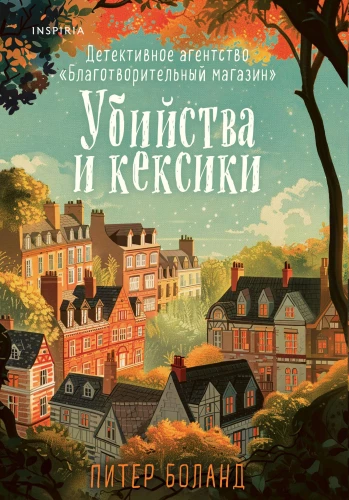 INSPIRIA

Детективное агентство «Благотворительный магазин»

Убийства и кексики

ПИТЕР БОЛАНД